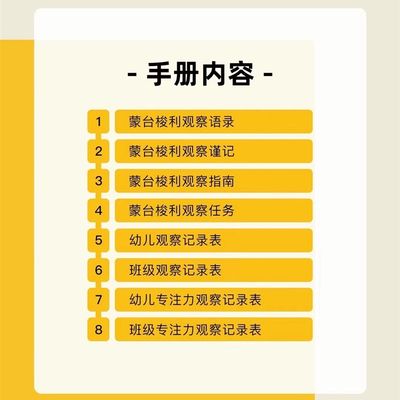 - 手册内容 -

1 蒙台梭利观察语录
2 蒙台梭利观察谨记
3 蒙台梭利观察指南
4 蒙台梭利观察任务
5 幼儿观察记录表
6 班级观察记录表
7 幼儿专注力观察记录表
8 班级专注力观察记录表